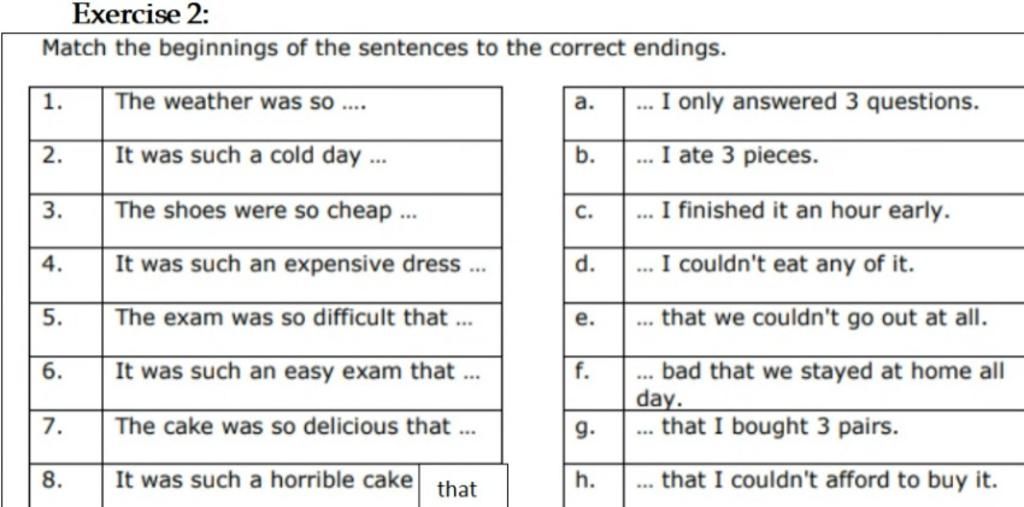 Exercise 2:

Match the beginnings of the sentences to the correct endings.

| 1. | The weather was so .... |
|---|---|
| 2. | It was such a cold day ... |
| 3. | The shoes were so cheap ... |
| 4. | It was such an expensive dress ... |
| 5. | The exam was so difficult that ... |
| 6. | It was such an easy exam that ... |
| 7. | The cake was so delicious that ... |
| 8. | It was such a horrible cake that |

| a. | ... I only answered 3 questions. |
|---|---|
| b. | ... I ate 3 pieces. |
| c. | ... I finished it an hour early. |
| d. | ... I couldn't eat any of it. |
| e. | ... that we couldn't go out at all. |
| f. | ... bad that we stayed at home all day. |
| g. | ... that I bought 3 pairs. |
| h. | ... that I couldn't afford to buy it. |